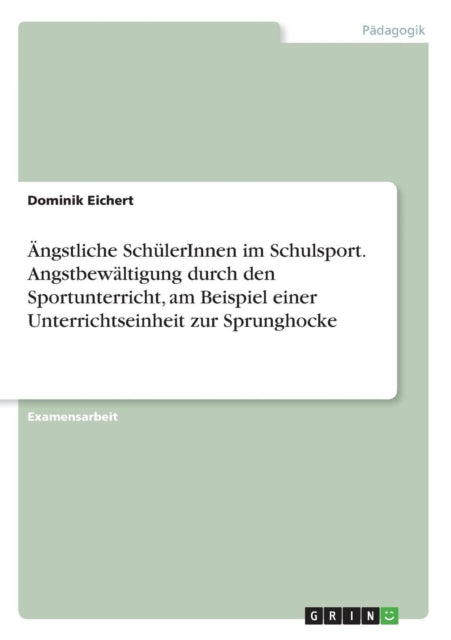 Pädagogik

Dominik Eichert

Ängstliche SchülerInnen im Schulsport. Angstbewältigung durch den Sportunterricht, am Beispiel einer Unterrichtseinheit zur Sprunghocke

Examensarbeit

GRIN